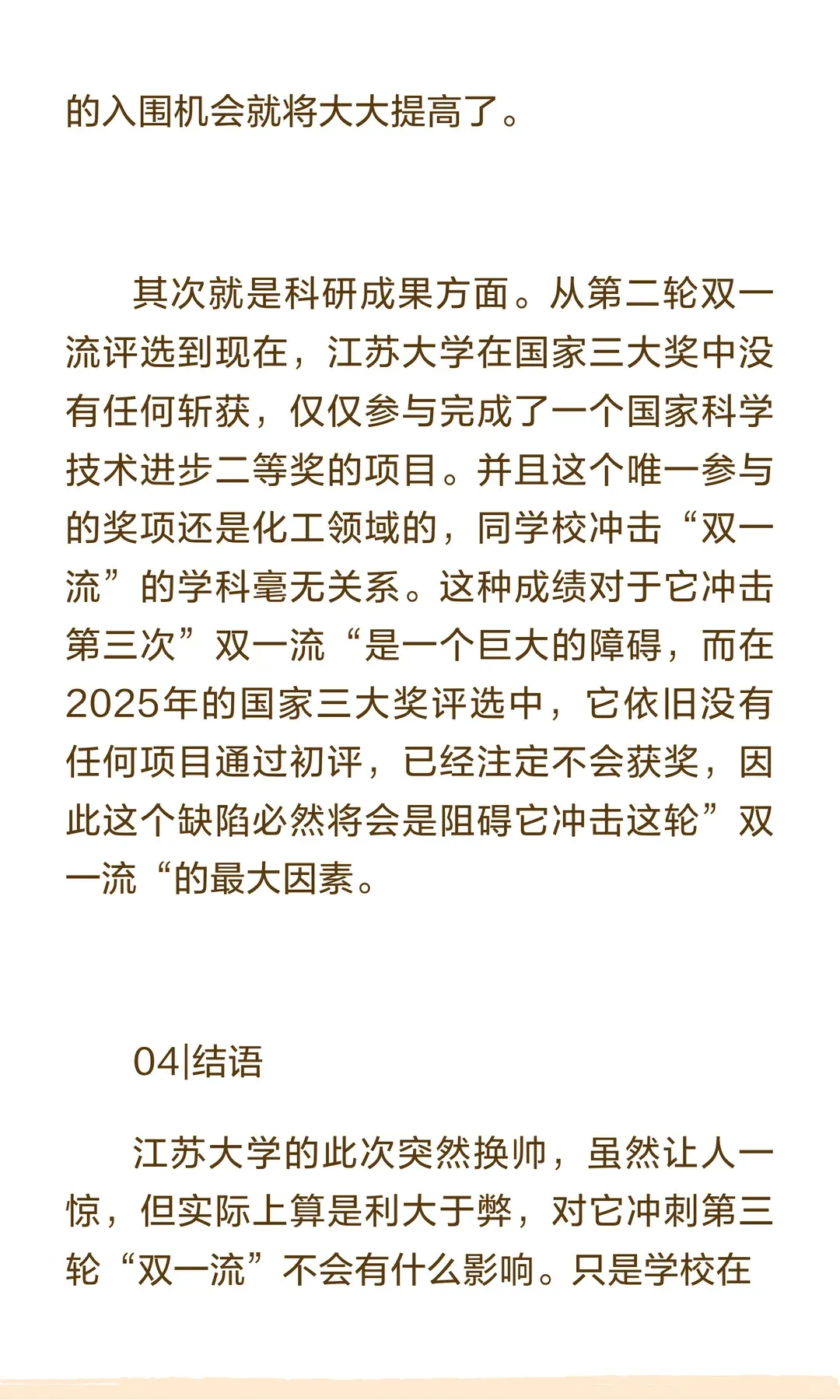 的入围机会就将大大提高了。

其次就是科研成果方面。从第二轮双一流评选到现在，江苏大学在国家三大奖中没有任何斩获，仅仅参与完成了一个国家科学技术进步二等奖的项目。并且这个唯一参与的奖项还是化工领域的，同学校冲击“双一流”的学科毫无关系。这种成绩对于它冲击第三次”双一流“是一个巨大的障碍，而在2025年的国家三大奖评选中，它依旧没有任何项目通过初评，已经注定不会获奖，因此这个缺陷必然将会是阻碍它冲击这轮”双一流“的最大因素。

04|结语

江苏大学的此次突然换帅，虽然让人一惊，但实际上算是利大于弊，对它冲刺第三轮“双一流”不会有什么影响。只是学校在